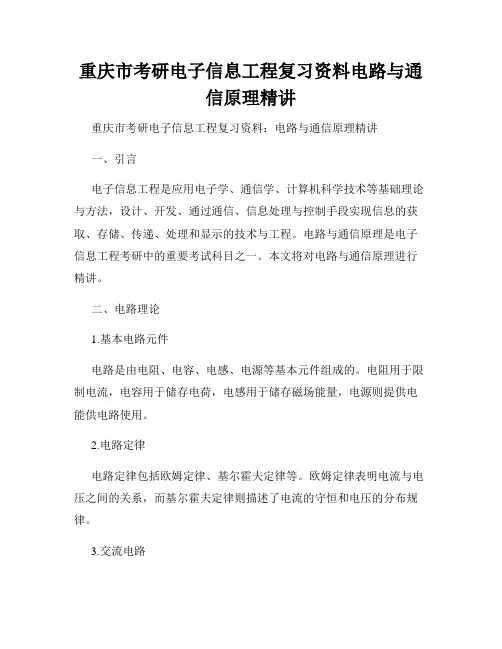 重庆市考研电子信息工程复习资料电路与通信原理精讲

重庆市考研电子信息工程复习资料：电路与通信原理精讲

一、引言

电子信息工程是应用电子学、通信学、计算机科学技术等基础理论与方法，设计、开发、通过通信、信息处理与控制手段实现信息的获取、存储、传递、处理和显示的技术与工程。电路与通信原理是电子信息工程考研中的重要考试科目之一。本文将对电路与通信原理进行精讲。

二、电路理论

1.基本电路元件

电路是由电阻、电容、电感、电源等基本元件组成的。电阻用于限制电流，电容用于储存电荷，电感用于储存磁场能量，电源则提供电能供电路使用。

2.电路定律

电路定律包括欧姆定律、基尔霍夫定律等。欧姆定律表明电流与电压之间的关系，而基尔霍夫定律则描述了电流的守恒和电压的分布规律。

3.交流电路